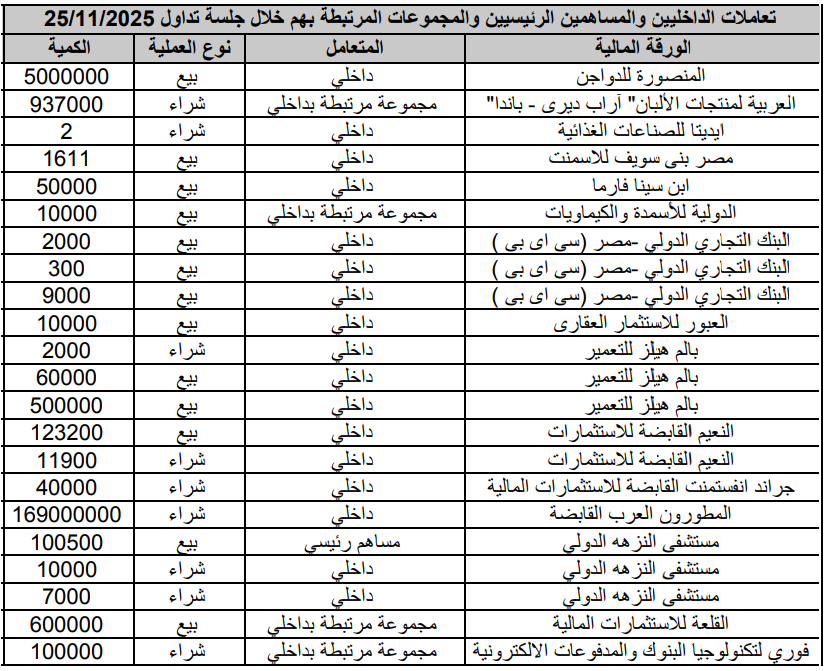 تعاملات الداخليين والمساهمين الرئيسيين والمجموعات المرتبطة بهم خلال جلسة تداول 25/11/2025

| الورقة المالية | المتعامل | نوع العملية | الكمية |
|---|---|---|---|
| المنصورة للدواجن | داخلي | بيع | 5000000 |
| العربية لمنتجات الألبان" آراب ديرى - باندا" | مجموعة مرتبطة بداخلي | شراء | 937000 |
| ايديتا للصناعات الغذائية | داخلي | شراء | 2 |
| مصر بنى سويف للاسمنت | داخلي | بيع | 1611 |
| ابن سينا فارما | داخلي | بيع | 50000 |
| الدولية للأسمدة والكيماويات | مجموعة مرتبطة بداخلي | بيع | 10000 |
| البنك التجاري الدولي -مصر (سى اى بى ) | داخلي | بيع | 2000 |
| البنك التجاري الدولي -مصر (سى اى بى ) | داخلي | بيع | 300 |
| البنك التجاري الدولي -مصر (سى اى بى ) | داخلي | بيع | 9000 |
| العبور للاستثمار العقارى | داخلي | بيع | 10000 |
| بالم هيلز للتعمير | داخلي | شراء | 2000 |
| بالم هيلز للتعمير | داخلي | بيع | 60000 |
| بالم هيلز للتعمير | داخلي | بيع | 500000 |
| النعيم القابضة للاستثمارات | داخلي | بيع | 123200 |
| النعيم القابضة للاستثمارات | داخلي | شراء | 11900 |
| جراند انفستمنت القابضة للاستثمارات المالية | داخلي | شراء | 40000 |
| المطورون العرب القابضة | داخلي | شراء | 169000000 |
| مستشفى النزهه الدولي | مساهم رئيسي | بيع | 100500 |
| مستشفى النزهه الدولي | داخلي | شراء | 10000 |
| مستشفى النزهه الدولي | داخلي | شراء | 7000 |
| القلعة للاستثمارات المالية | مجموعة مرتبطة بداخلي | بيع | 600000 |
| فوري لتكنولوجيا البنوك والمدفوعات الالكترونية | مجموعة مرتبطة بداخلي | شراء | 100000 |